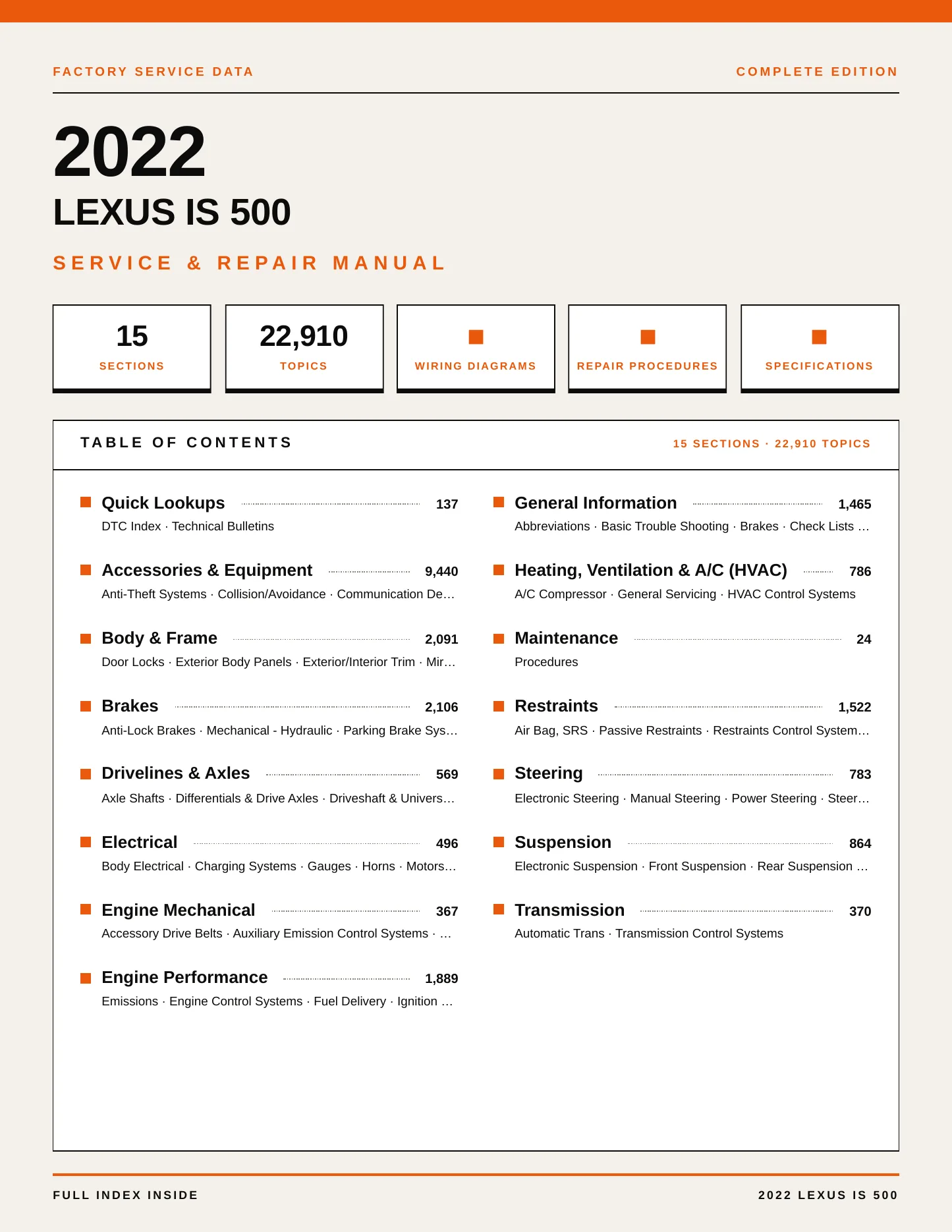 FACTORY SERVICE DATA

COMPLETE EDITION

2022

LEXUS IS 500

SERVICE & REPAIR MANUAL

15
SECTIONS

22,910
TOPICS

WIRING DIAGRAMS

REPAIR PROCEDURES

SPECIFICATIONS

TABLE OF CONTENTS

15 SECTIONS · 22,910 TOPICS

Quick Lookups 137
DTC Index · Technical Bulletins

Accessories & Equipment 9,440
Anti-Theft Systems · Collision/Avoidance · Communication De…

Body & Frame 2,091
Door Locks · Exterior Body Panels · Exterior/Interior Trim · Mir…

Brakes 2,106
Anti-Lock Brakes · Mechanical - Hydraulic · Parking Brake Sys…

Drivelines & Axles 569
Axle Shafts · Differentials & Drive Axles · Driveshaft & Univers…

Electrical 496
Body Electrical · Charging Systems · Gauges · Horns · Motors…

Engine Mechanical 367
Accessory Drive Belts · Auxiliary Emission Control Systems · …

Engine Performance 1,889
Emissions · Engine Control Systems · Fuel Delivery · Ignition …

General Information 1,465
Abbreviations · Basic Trouble Shooting · Brakes · Check Lists …

Heating, Ventilation & A/C (HVAC) 786
A/C Compressor · General Servicing · HVAC Control Systems

Maintenance 24
Procedures

Restraints 1,522
Air Bag, SRS · Passive Restraints · Restraints Control System…

Steering 783
Electronic Steering · Manual Steering · Power Steering · Steer…

Suspension 864
Electronic Suspension · Front Suspension · Rear Suspension …

Transmission 370
Automatic Trans · Transmission Control Systems

FULL INDEX INSIDE

2022 LEXUS IS 500